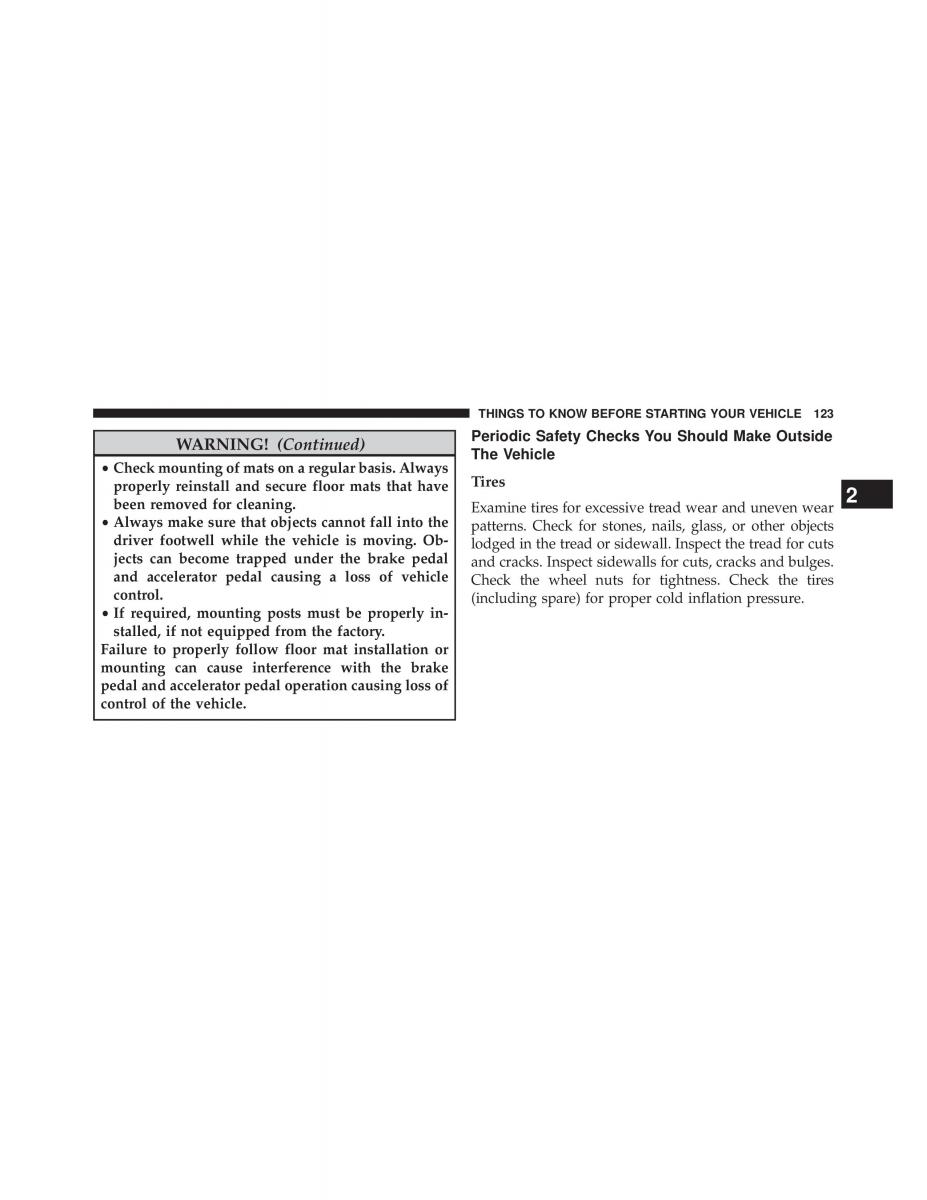 THINGS TO KNOW BEFORE STARTING YOUR VEHICLE 123

WARNING! (Continued)

• Check mounting of mats on a regular basis. Always properly reinstall and secure floor mats that have been removed for cleaning.
• Always make sure that objects cannot fall into the driver footwell while the vehicle is moving. Objects can become trapped under the brake pedal and accelerator pedal causing a loss of vehicle control.
• If required, mounting posts must be properly installed, if not equipped from the factory.
Failure to properly follow floor mat installation or mounting can cause interference with the brake pedal and accelerator pedal operation causing loss of control of the vehicle.

Periodic Safety Checks You Should Make Outside The Vehicle

Tires

Examine tires for excessive tread wear and uneven wear patterns. Check for stones, nails, glass, or other objects lodged in the tread or sidewall. Inspect the tread for cuts and cracks. Inspect sidewalls for cuts, cracks and bulges. Check the wheel nuts for tightness. Check the tires (including spare) for proper cold inflation pressure.

2